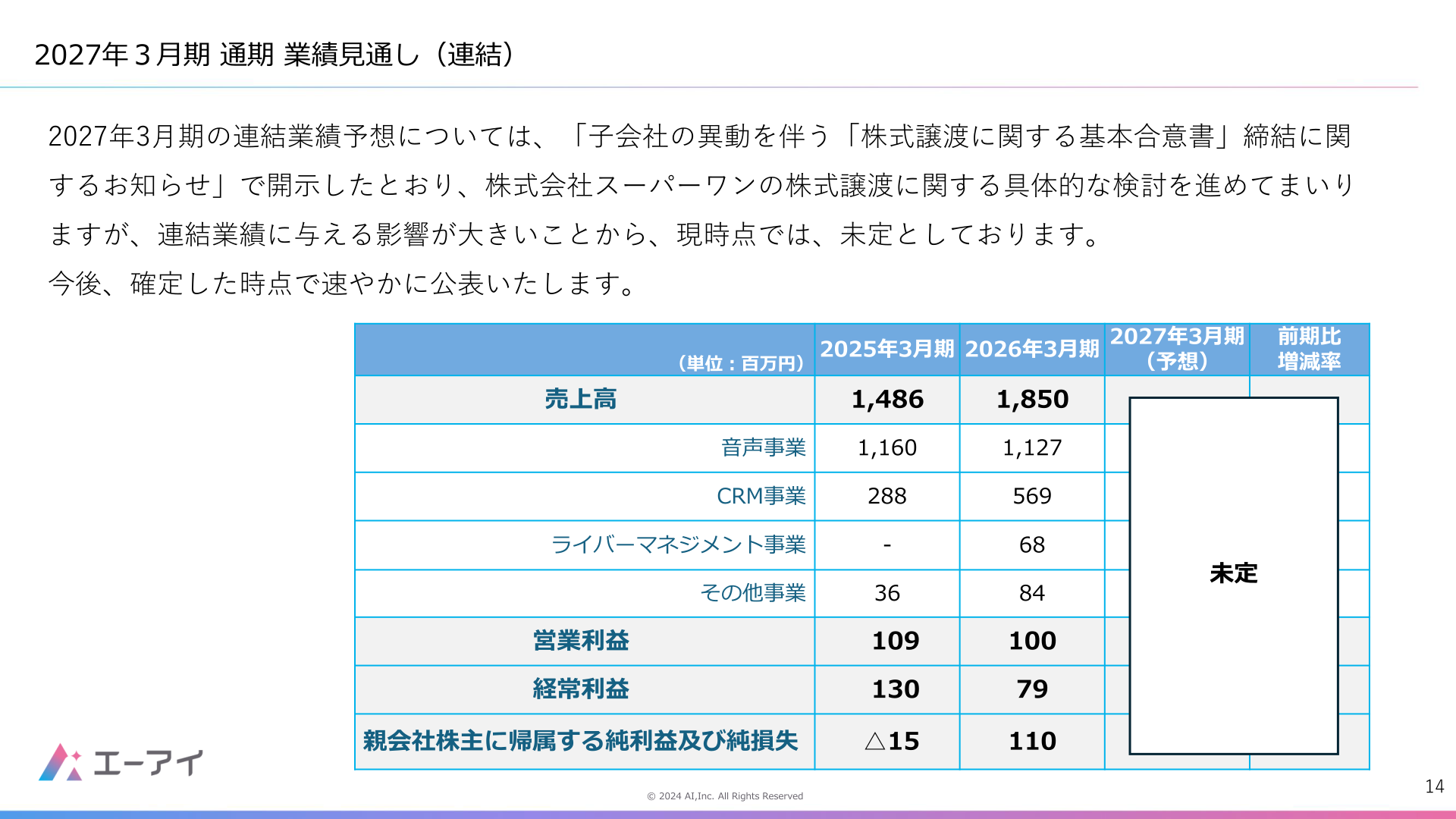 2027年３月期 通期 業績見通し（連結）

2027年3月期の連結業績予想については、「子会社の異動を伴う「株式譲渡に関する基本合意書」締結に関するお知らせ」で開示したとおり、株式会社スーパーワンの株式譲渡に関する具体的な検討を進めてまいりますが、連結業績に与える影響が大きいことから、現時点では、未定としております。
今後、確定した時点で速やかに公表いたします。

| （単位：百万円） | 2025年3月期 | 2026年3月期 | 2027年3月期（予想） | 前期比増減率 |
|---|---|---|---|---|
| 売上高 | 1,486 | 1,850 | 未定 | |
| 音声事業 | 1,160 | 1,127 | | |
| CRM事業 | 288 | 569 | | |
| ライバーマネジメント事業 | - | 68 | | |
| その他事業 | 36 | 84 | | |
| 営業利益 | 109 | 100 | | |
| 経常利益 | 130 | 79 | | |
| 親会社株主に帰属する純利益及び純損失 | △15 | 110 | | |

エーアイ

© 2024 AI,Inc. All Rights Reserved

14